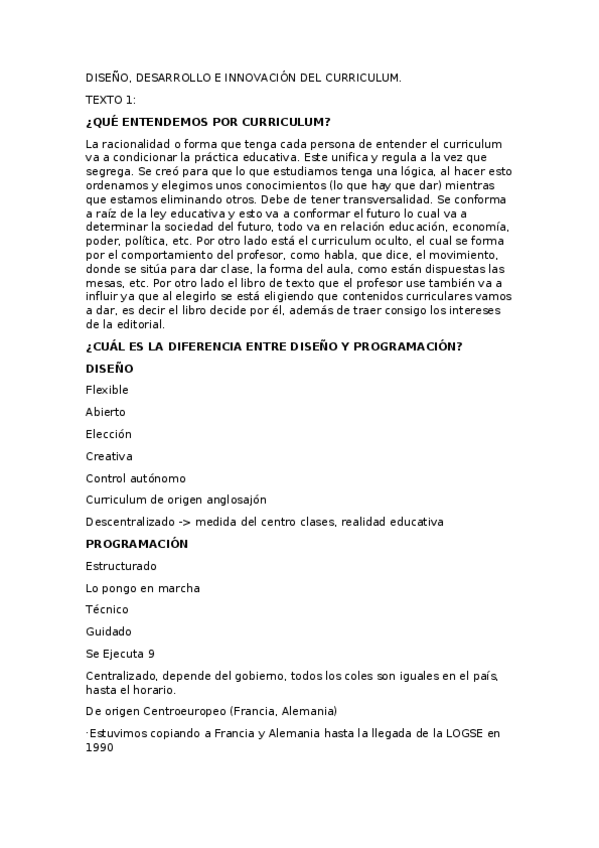 DISEÑO, DESARROLLO E INNOVACIÓN DEL CURRICULUM.

TEXTO 1:

¿QUÉ ENTENDEMOS POR CURRICULUM?

La racionalidad o forma que tenga cada persona de entender el curriculum va a condicionar la práctica educativa. Este unifica y regula a la vez que segrega. Se creó para que lo que estudiamos tenga una lógica, al hacer esto ordenamos y elegimos unos conocimientos (lo que hay que dar) mientras que estamos eliminando otros. Debe de tener transversalidad. Se conforma a raíz de la ley educativa y esto va a conformar el futuro lo cual va a determinar la sociedad del futuro, todo va en relación educación, economía, poder, política, etc. Por otro lado está el curriculum oculto, el cual se forma por el comportamiento del profesor, como habla, que dice, el movimiento, donde se sitúa para dar clase, la forma del aula, como están dispuestas las mesas, etc. Por otro lado el libro de texto que el profesor use también va a influir ya que al elegirlo se está eligiendo que contenidos curriculares vamos a dar, es decir el libro decide por él, además de traer consigo los intereses de la editorial.

¿CUÁL ES LA DIFERENCIA ENTRE DISEÑO Y PROGRAMACIÓN?

DISEÑO

Flexible

Abierto

Elección

Creativa

Control autónomo

Curriculum de origen anglosajón

Descentralizado -> medida del centro clases, realidad educativa

PROGRAMACIÓN

Estructurado

Lo pongo en marcha

Técnico

Guidado

Se Ejecuta 9

Centralizado, depende del gobierno, todos los coles son iguales en el país, hasta el horario.

De origen Centroeuropeo (Francia, Alemania)

·Estuvimos copiando a Francia y Alemania hasta la llegada de la LOGSE en 1990